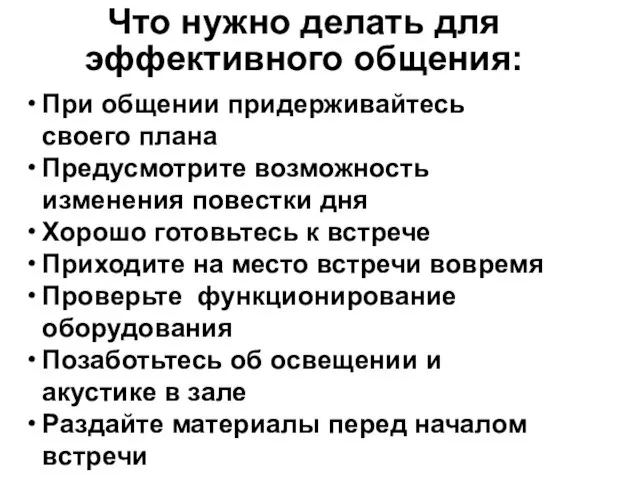 Что нужно делать для эффективного общения:

• При общении придерживайтесь своего плана
• Предусмотрите возможность изменения повестки дня
• Хорошо готовьтесь к встрече
• Приходите на место встречи вовремя
• Проверьте функционирование оборудования
• Позаботьтесь об освещении и акустике в зале
• Раздайте материалы перед началом встречи